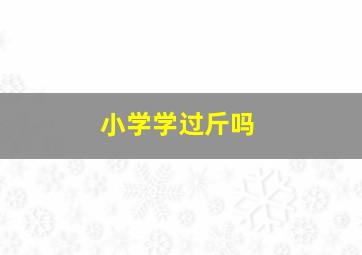 小学学过斤吗